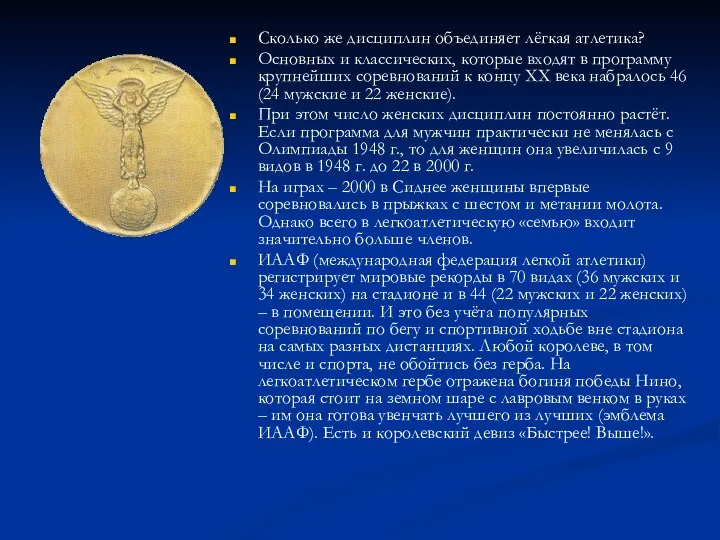 IAAF

Сколько же дисциплин объединяет лёгкая атлетика?

Основных и классических, которые входят в программу крупнейших соревнований к концу XX века набралось 46 (24 мужские и 22 женские).

При этом число женских дисциплин постоянно растёт. Если программа для мужчин практически не менялась с Олимпиады 1948 г., то для женщин она увеличилась с 9 видов в 1948 г. до 22 в 2000 г.

На играх – 2000 в Сиднее женщины впервые соревновались в прыжках с шестом и метании молота. Однако всего в легкоатлетическую «семью» входит значительно больше членов.

ИААФ (международная федерация легкой атлетики) регистрирует мировые рекорды в 70 видах (36 мужских и 34 женских) на стадионе и в 44 (22 мужских и 22 женских) – в помещении. И это без учёта популярных соревнований по бегу и спортивной ходьбе вне стадиона на самых разных дистанциях. Любой королеве, в том числе и спорта, не обойтись без герба. На легкоатлетическом гербе отражена богиня победы Нино, которая стоит на земном шаре с лавровым венком в руках – им она готова увенчать лучшего из лучших (эмблема ИААФ). Есть и королевский девиз «Быстрее! Выше!».